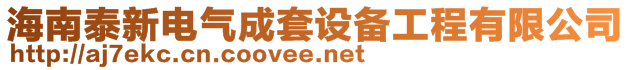 海南泰新电气成套设备工程有限公司
http://aj7ekc.cn.coovee.net